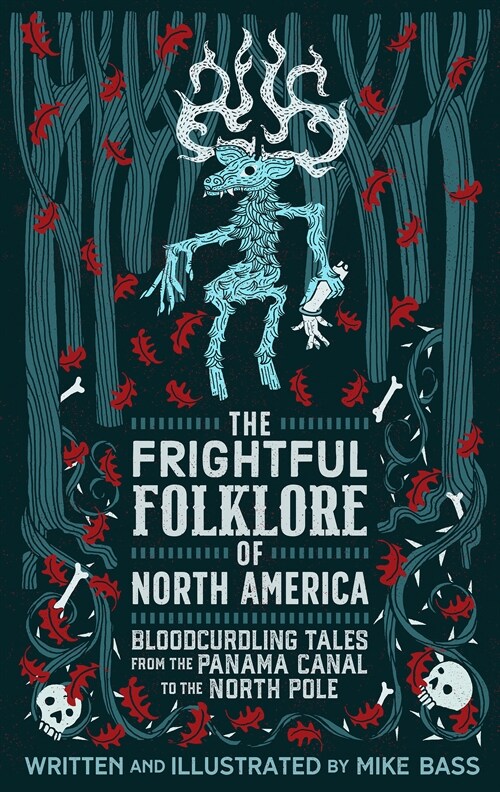 THE FRIGHTFUL FOLKLORE OF NORTH AMERICA

BLOODCURDLING TALES FROM THE PANAMA CANAL TO THE NORTH POLE

WRITTEN AND ILLUSTRATED BY MIKE BASS